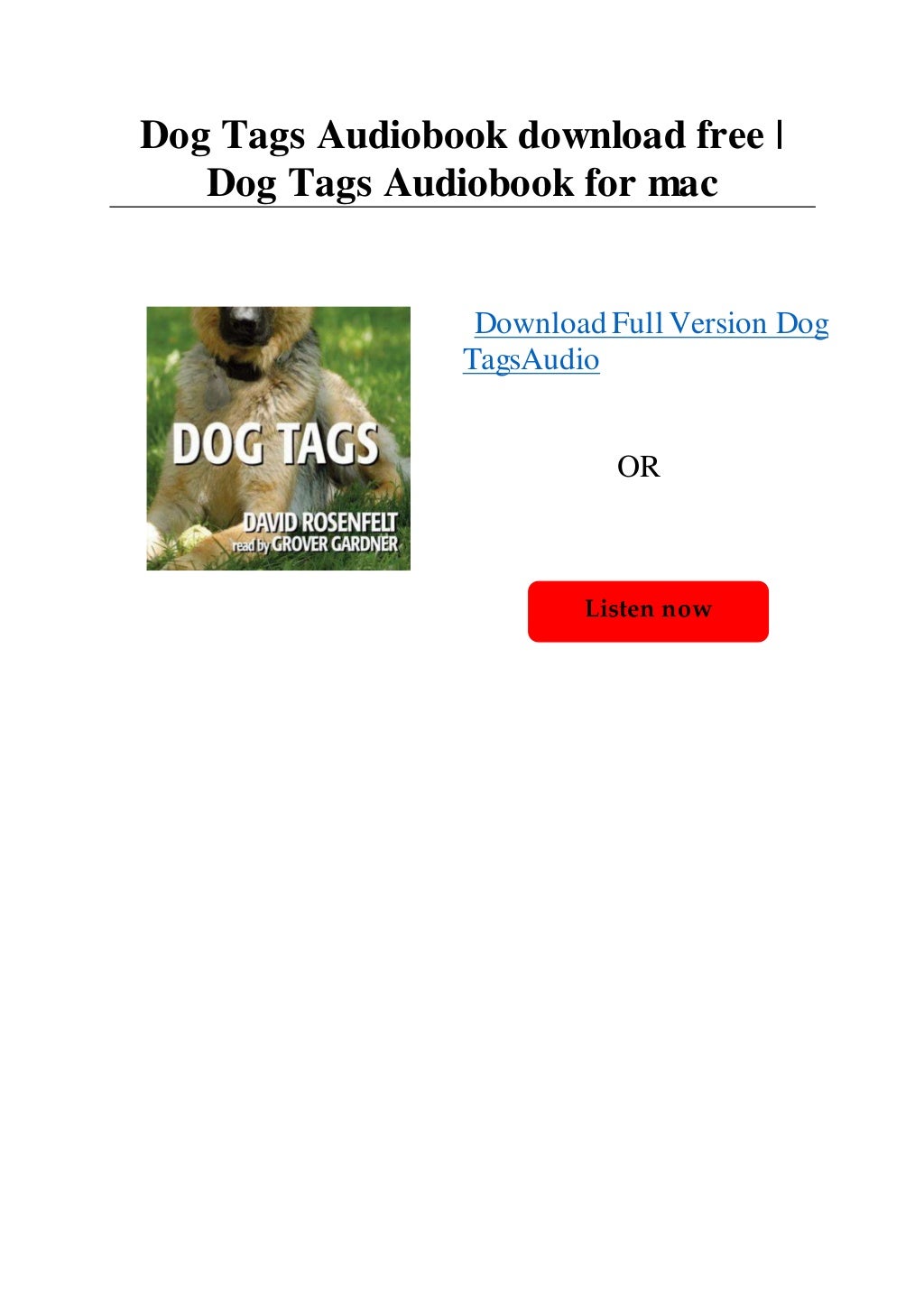 Dog Tags Audiobook download free | Dog Tags Audiobook for mac

DOG TAGS
DAVID ROSENFELT
read by GROVER GARDNER

Download Full Version Dog TagsAudio

OR

Listen now